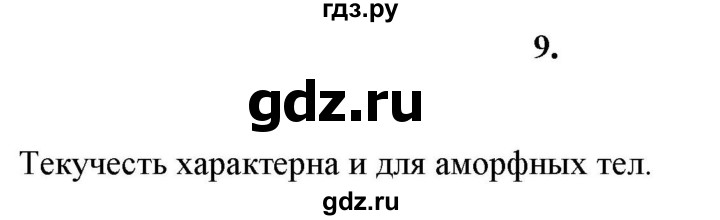 гдз.ру

9.

gdz.ru

Текучесть характерна и для аморфных тел.

gdz.ru